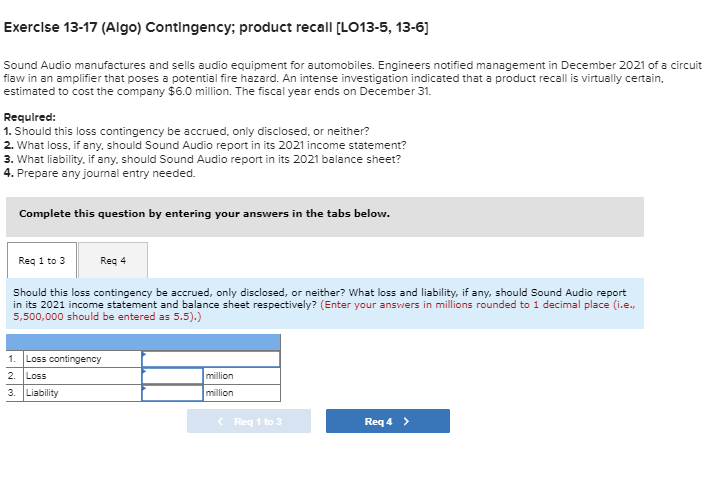 Exercise 13-17 (Algo) Contingency; product recall [LO13-5, 13-6]

Sound Audio manufactures and sells audio equipment for automobiles. Engineers notified management in December 2021 of a circuit flaw in an amplifier that poses a potential fire hazard. An intense investigation indicated that a product recall is virtually certain, estimated to cost the company $6.0 million. The fiscal year ends on December 31.

Required:
1. Should this loss contingency be accrued, only disclosed, or neither?
2. What loss, if any, should Sound Audio report in its 2021 income statement?
3. What liability, if any, should Sound Audio report in its 2021 balance sheet?
4. Prepare any journal entry needed.

Complete this question by entering your answers in the tabs below.

Req 1 to 3

Req 4

Should this loss contingency be accrued, only disclosed, or neither? What loss and liability, if any, should Sound Audio report in its 2021 income statement and balance sheet respectively? (Enter your answers in millions rounded to 1 decimal place (i.e., 5,500,000 should be entered as 5.5).)

| | | | |
|---|---|---|---|
| 1. | Loss contingency | | |
| 2. | Loss | | million |
| 3. | Liability | | million |

< Req 1 to 3

Req 4 >